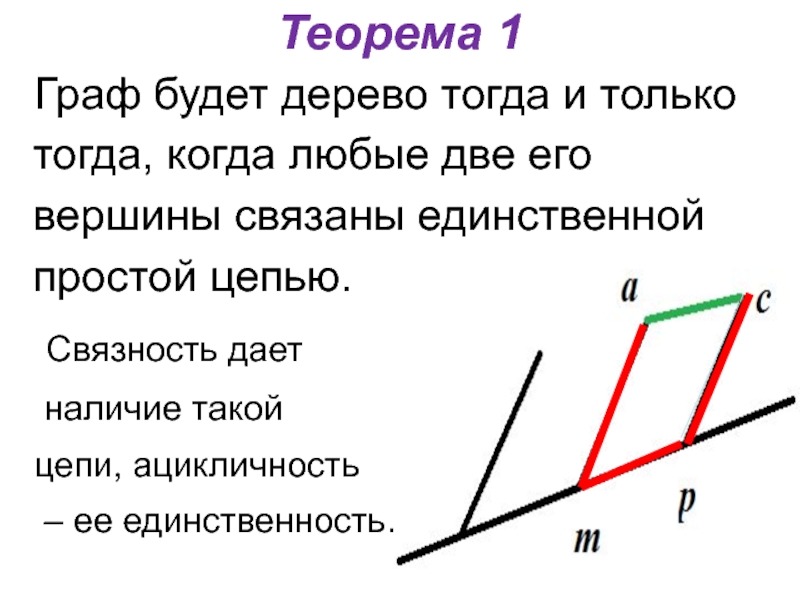 Теорема 1

Граф будет дерево тогда и только тогда, когда любые две его вершины связаны единственной простой цепью.

Связность дает наличие такой цепи, ацикличность – ее единственность.

a

c

p

m